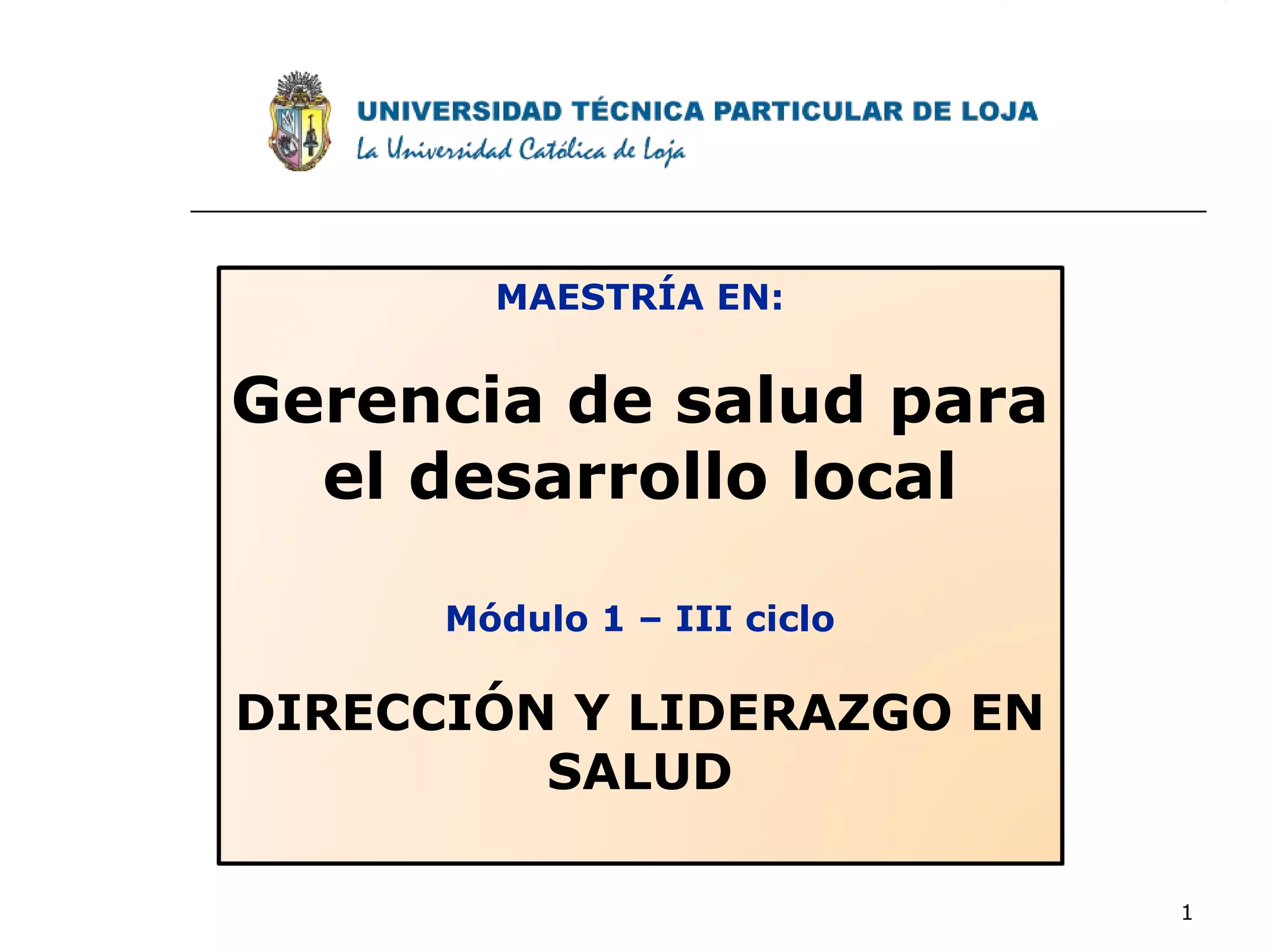 UNIVERSIDAD TÉCNICA PARTICULAR DE LOJA
La Universidad Católica de Loja

MAESTRÍA EN:

Gerencia de salud para el desarrollo local

Módulo 1 – III ciclo

DIRECCIÓN Y LIDERAZGO EN SALUD

1